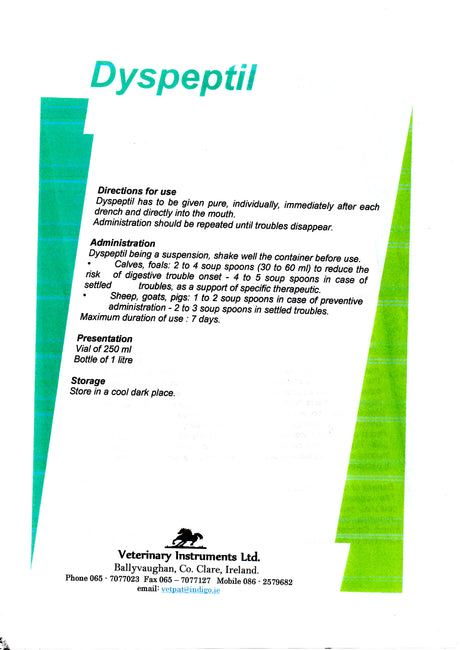 Dyspeptil

Directions for use
Dyspeptil has to be given pure, individually, immediately after each drench and directly into the mouth.
Administration should be repeated until troubles disappear.

Administration
Dyspeptil being a suspension, shake well the container before use.
• Calves, foals: 2 to 4 soup spoons (30 to 60 ml) to reduce the risk of digestive trouble onset - 4 to 5 soup spoons in case of settled troubles, as a support of specific therapeutic.
• Sheep, goats, pigs: 1 to 2 soup spoons in case of preventive administration - 2 to 3 soup spoons in settled troubles.
Maximum duration of use : 7 days.

Presentation
Vial of 250 ml
Bottle of 1 litre

Storage
Store in a cool dark place.

Veterinary Instruments Ltd.
Ballyvaughan, Co. Clare, Ireland.
Phone 065 - 7077023 Fax 065 – 7077127 Mobile 086 - 2579682
email: vetpat@indigo.ie